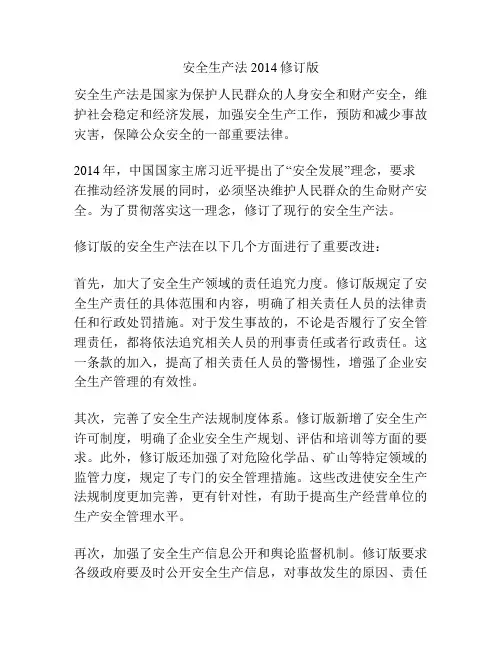 安全生产法 2014 修订版

安全生产法是国家为保护人民群众的人身安全和财产安全，维护社会稳定和经济发展，加强安全生产工作，预防和减少事故灾害，保障公众安全的一部重要法律。

2014 年，中国国家主席习近平提出了“安全发展”理念，要求在推动经济发展的同时，必须坚决维护人民群众的生命财产安全。为了贯彻落实这一理念，修订了现行的安全生产法。

修订版的安全生产法在以下几个方面进行了重要改进：

首先，加大了安全生产领域的责任追究力度。修订版规定了安全生产责任的具体范围和内容，明确了相关责任人员的法律责任和行政处罚措施。对于发生事故的，不论是否履行了安全管理责任，都将依法追究相关人员的刑事责任或者行政责任。这一条款的加入，提高了相关责任人员的警惕性，增强了企业安全生产管理的有效性。

其次，完善了安全生产法规制度体系。修订版新增了安全生产许可制度，明确了企业安全生产规划、评估和培训等方面的要求。此外，修订版还加强了对危险化学品、矿山等特定领域的监管力度，规定了专门的安全管理措施。这些改进使安全生产法规制度更加完善，更有针对性，有助于提高生产经营单位的生产安全管理水平。

再次，加强了安全生产信息公开和舆论监督机制。修订版要求各级政府要及时公开安全生产信息，对事故发生的原因、责任